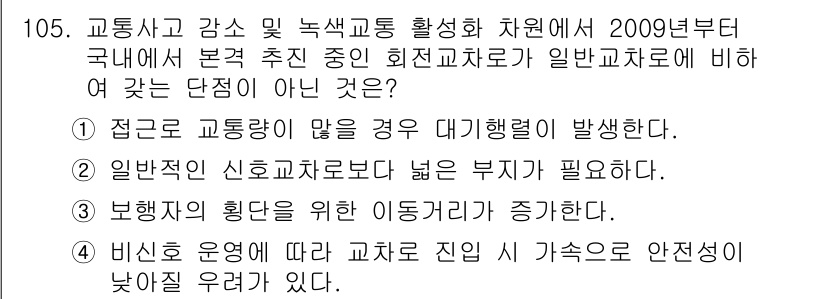 105. 교통사고 감소 및 녹색교통 활성화 차원에서 2009년부터 국내에서 본격 추진 중인 회전교차로가 일반교차로에 비하여 갖는 단점이 아닌 것은?

① 접근로 교통량이 많을 경우 대기행렬이 발생한다.

② 일반적인 신호교차로보다 넓은 부지가 필요하다.

③ 보행자의 횡단을 위한 이동거리가 증가한다.

④ 비신호 운영에 따라 교차로 진입 시 가속으로 안전성이 낮아질 우려가 있다.